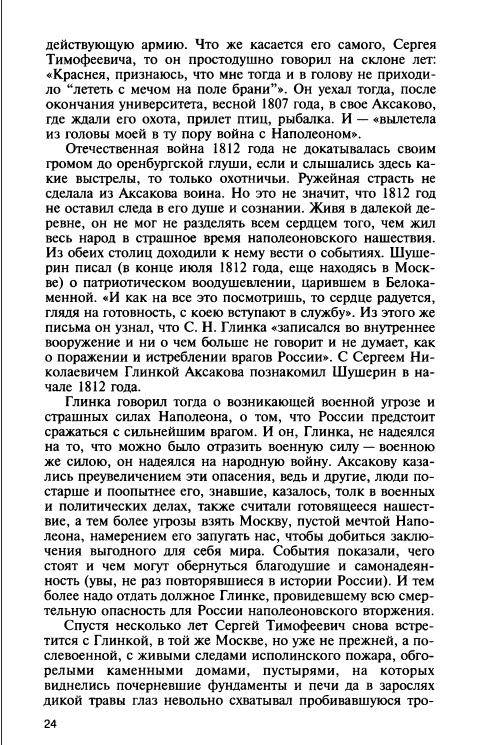 действующую армию. Что же касается его самого, Сергея Тимофеевича, то он простодушно говорил на склоне лет: «Краснея, признаюсь, что мне тогда и в голову не приходило "лететь с мечом на поле брани"». Он уехал тогда, после окончания университета, весной 1807 года, в свое Аксаково, где ждали его охота, прилет птиц, рыбалка. И — «вылетела из головы моей в ту пору война с Наполеоном».

Отечественная война 1812 года не докатывалась своим громом до оренбургской глуши, если и слышались здесь какие выстрелы, то только охотничьи. Ружейная страсть не сделала из Аксакова воина. Но это не значит, что 1812 год не оставил следа в его душе и сознании. Живя в далекой деревне, он не мог не разделять всем сердцем того, чем жил весь народ в страшное время наполеоновского нашествия. Из обеих столиц доходили к нему вести о событиях. Шушерин писал (в конце июля 1812 года, еще находясь в Москве) о патриотическом воодушевлении, царившем в Белокаменной. «И как на все это посмотришь, то сердце радуется, глядя на готовность, с коею вступают в службу». Из этого же письма он узнал, что С. Н. Глинка «записался во внутреннее вооружение и ни о чем больше не говорит и не думает, как о поражении и истреблении врагов России». С Сергеем Николаевичем Глинкой Аксакова познакомил Шушерин в начале 1812 года.

Глинка говорил тогда о возникающей военной угрозе и страшных силах Наполеона, о том, что России предстоит сражаться с сильнейшим врагом. И он, Глинка, не надеялся на то, что можно было отразить военную силу — военною же силою, он надеялся на народную войну. Аксакову казались преувеличением эти опасения, ведь и другие, люди постарше и поопытнее его, знавшие, казалось, толк в военных и политических делах, также считали готовящееся нашествие, а тем более угрозы взять Москву, пустой мечтой Наполеона, намерением его запугать нас, чтобы добиться заключения выгодного для себя мира. События показали, чего стоят и чем могут обернуться благодушие и самонадеянность (увы, не раз повторявшиеся в истории России). И тем более надо отдать должное Глинке, провидевшему всю смертельную опасность для России наполеоновского вторжения.

Спустя несколько лет Сергей Тимофеевич снова встретится с Глинкой, в той же Москве, но уже не прежней, а послевоенной, с живыми следами исполинского пожара, обгорелыми каменными домами, пустырями, на которых виднелись почерневшие фундаменты и печи да в зарослях дикой травы глаз невольно схватывал пробивавшуюся тро-

24